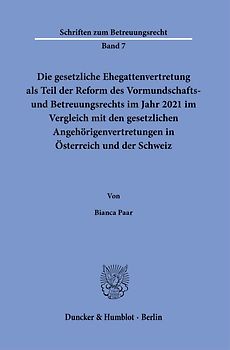 Schriften zum Betreuungsrecht

Band 7

Die gesetzliche Ehegattenvertretung als Teil der Reform des Vormundschafts- und Betreuungsrechts im Jahr 2021 im Vergleich mit den gesetzlichen Angehörigenvertretungen in Österreich und der Schweiz

Von

Bianca Paar

Duncker & Humblot · Berlin